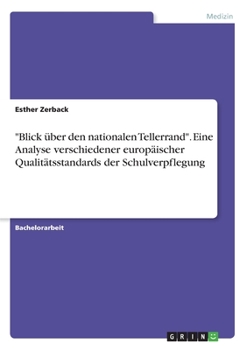 Medizin

Esther Zerback

"Blick über den nationalen Tellerrand". Eine Analyse verschiedener europäischer Qualitätsstandards der Schulverpflegung

Bachelorarbeit

GRIN